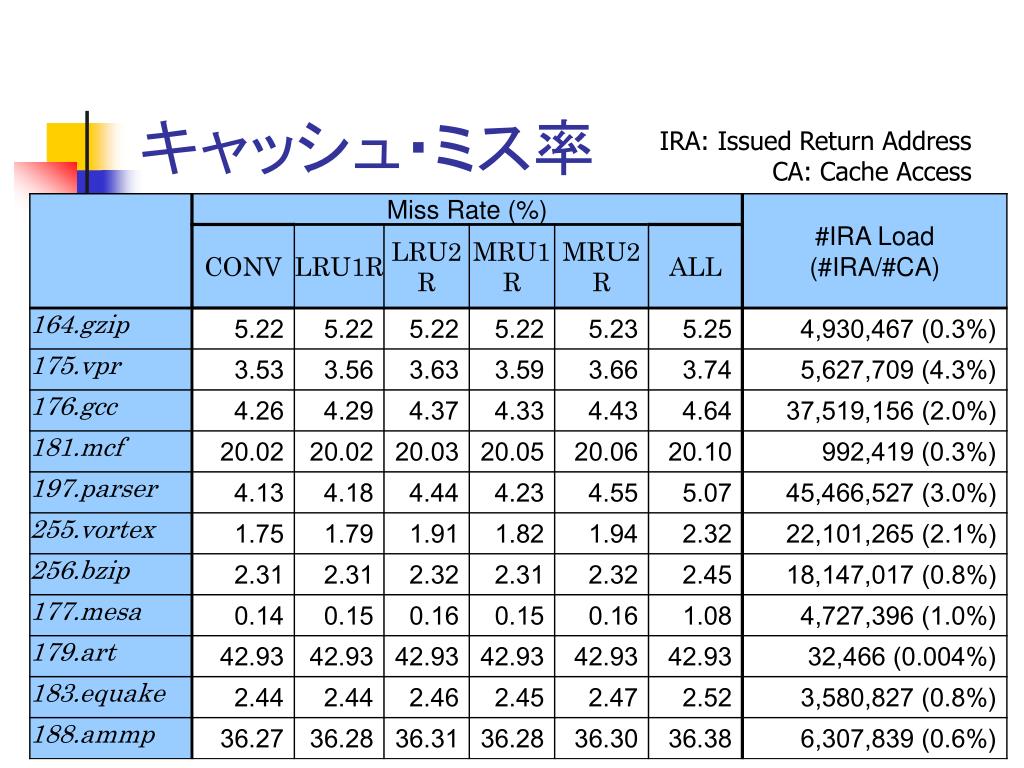 キャッシュ･ミス率

IRA: Issued Return Address
CA: Cache Access

| | Miss Rate (%) | | | | | | #IRA Load (#IRA/#CA) |
|---|---|---|---|---|---|---|---|
| | CONV | LRU1R | LRU2R | MRU1R | MRU2R | ALL | |
| 164.gzip | 5.22 | 5.22 | 5.22 | 5.22 | 5.23 | 5.25 | 4,930,467 (0.3%) |
| 175.vpr | 3.53 | 3.56 | 3.63 | 3.59 | 3.66 | 3.74 | 5,627,709 (4.3%) |
| 176.gcc | 4.26 | 4.29 | 4.37 | 4.33 | 4.43 | 4.64 | 37,519,156 (2.0%) |
| 181.mcf | 20.02 | 20.02 | 20.03 | 20.05 | 20.06 | 20.10 | 992,419 (0.3%) |
| 197.parser | 4.13 | 4.18 | 4.44 | 4.23 | 4.55 | 5.07 | 45,466,527 (3.0%) |
| 255.vortex | 1.75 | 1.79 | 1.91 | 1.82 | 1.94 | 2.32 | 22,101,265 (2.1%) |
| 256.bzip | 2.31 | 2.31 | 2.32 | 2.31 | 2.32 | 2.45 | 18,147,017 (0.8%) |
| 177.mesa | 0.14 | 0.15 | 0.16 | 0.15 | 0.16 | 1.08 | 4,727,396 (1.0%) |
| 179.art | 42.93 | 42.93 | 42.93 | 42.93 | 42.93 | 42.93 | 32,466 (0.004%) |
| 183.equake | 2.44 | 2.44 | 2.46 | 2.45 | 2.47 | 2.52 | 3,580,827 (0.8%) |
| 188.ammp | 36.27 | 36.28 | 36.31 | 36.28 | 36.30 | 36.38 | 6,307,839 (0.6%) |